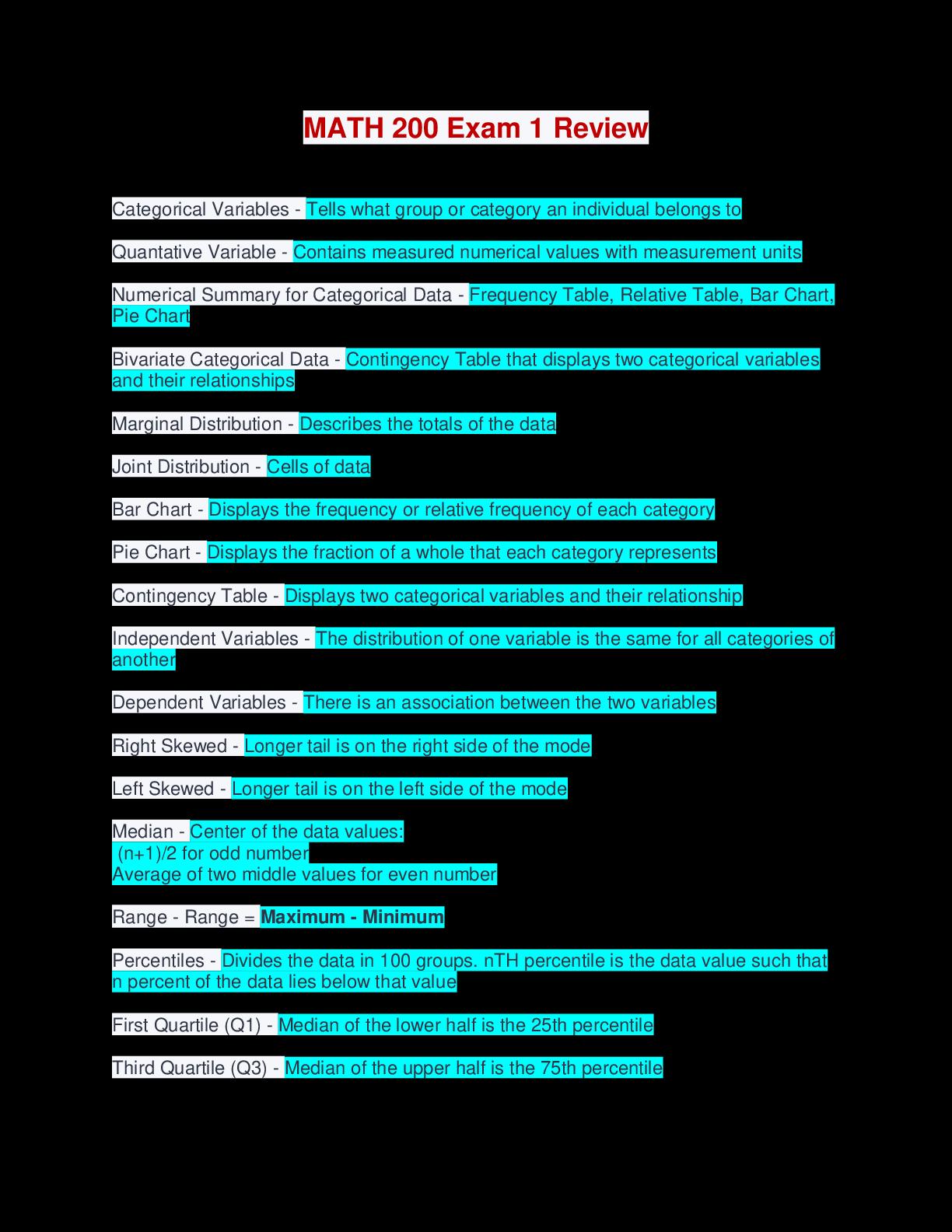 MATH 200 Exam 1 Review

Categorical Variables - Tells what group or category an individual belongs to

Quantative Variable - Contains measured numerical values with measurement units

Numerical Summary for Categorical Data - Frequency Table, Relative Table, Bar Chart, Pie Chart

Bivariate Categorical Data - Contingency Table that displays two categorical variables and their relationships

Marginal Distribution - Describes the totals of the data

Joint Distribution - Cells of data

Bar Chart - Displays the frequency or relative frequency of each category

Pie Chart - Displays the fraction of a whole that each category represents

Contingency Table - Displays two categorical variables and their relationship

Independent Variables - The distribution of one variable is the same for all categories of another

Dependent Variables - There is an association between the two variables

Right Skewed - Longer tail is on the right side of the mode

Left Skewed - Longer tail is on the left side of the mode

Median - Center of the data values:
(n+1)/2 for odd number
Average of two middle values for even number

Range - Range = Maximum - Minimum

Percentiles - Divides the data in 100 groups. nTH percentile is the data value such that n percent of the data lies below that value

First Quartile (Q1) - Median of the lower half is the 25th percentile

Third Quartile (Q3) - Median of the upper half is the 75th percentile